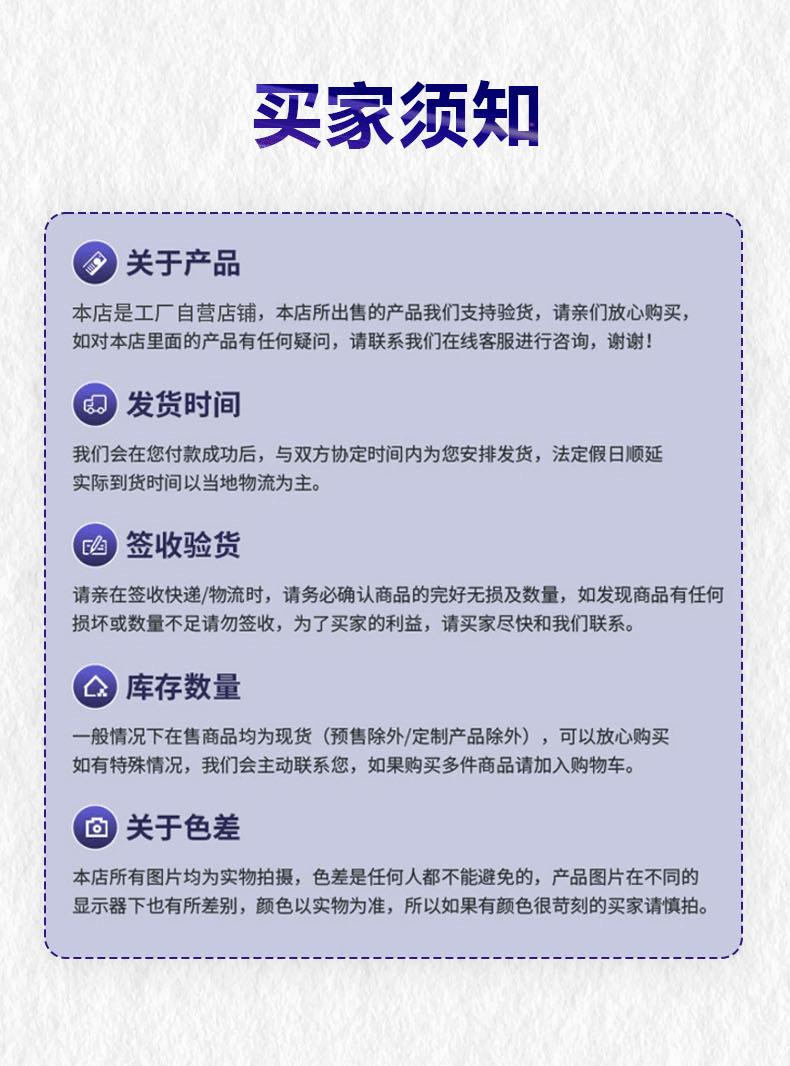 买家须知

关于产品

本店是工厂自营店铺，本店所出售的产品我们支持验货，请亲们放心购买，如对本店里面的产品有任何疑问，请联系我们在线客服进行咨询，谢谢！

发货时间

我们会在您付款成功后，与双方协定时间内为您安排发货，法定假日顺延
实际到货时间以当地物流为主。

签收验货

请亲在签收快递/物流时，请务必确认商品的完好无损及数量，如发现商品有任何损坏或数量不足请勿签收，为了买家的利益，请买家尽快和我们联系。

库存数量

一般情况下在售商品均为现货（预售除外/定制产品除外），可以放心购买
如有特殊情况，我们会主动联系您，如果购买多件商品请加入购物车。

关于色差

本店所有图片均为实物拍摄，色差是任何人都不能避免的，产品图片在不同的显示器下也有所差别，颜色以实物为准，所以如果有颜色很苛刻的买家请慎拍。